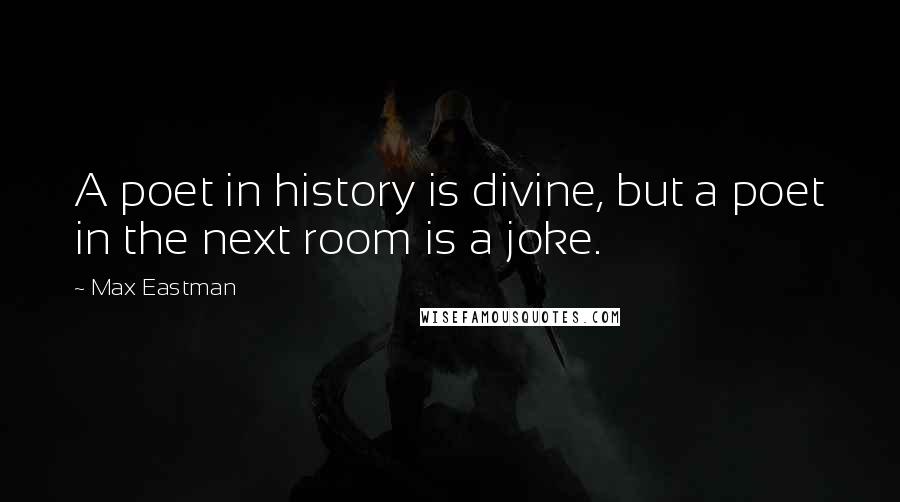 A poet in history is divine, but a poet in the next room is a joke.

~ Max Eastman

WISEFAMOUSQUOTES.COM